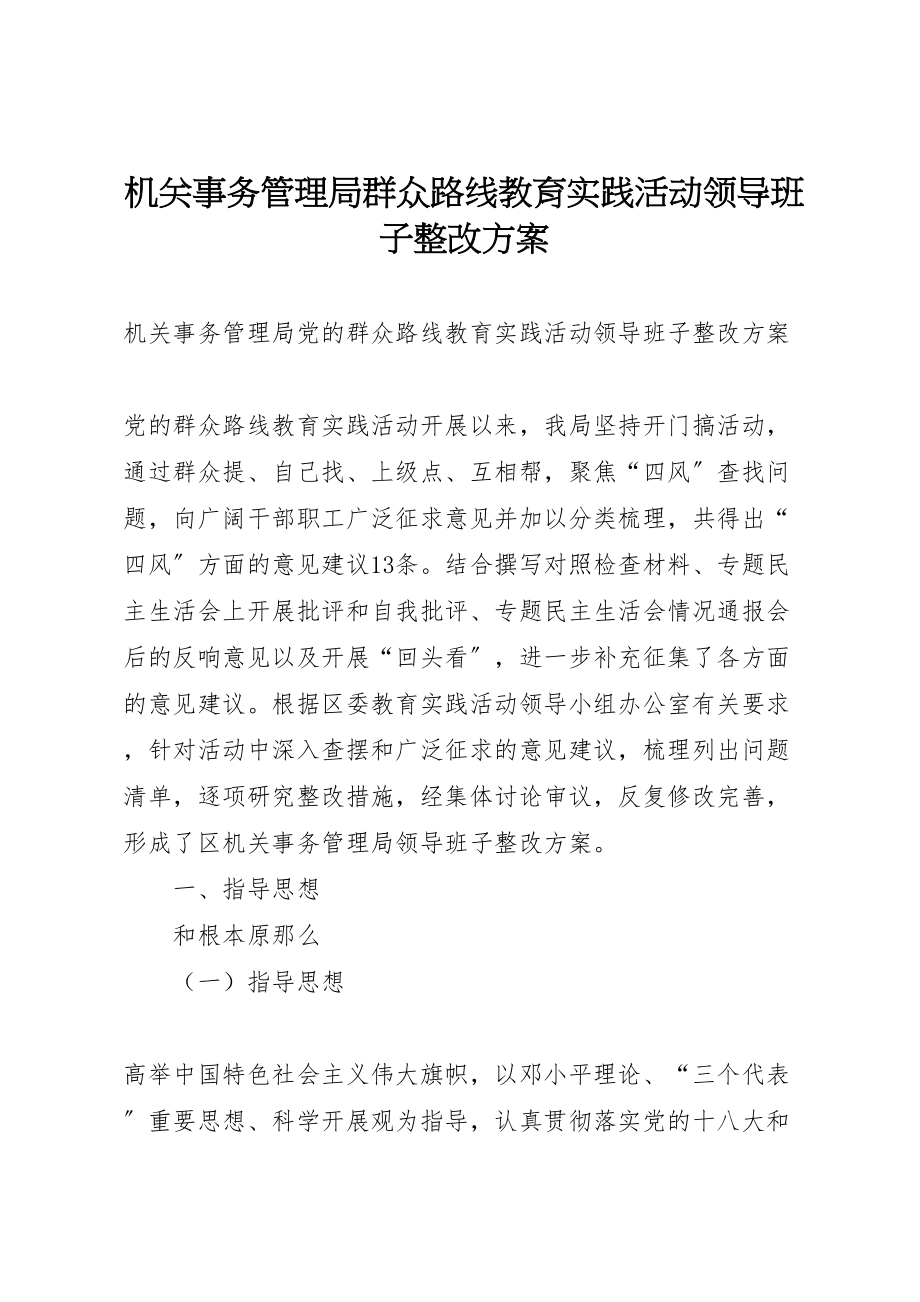 机关事务管理局群众路线教育实践活动领导班子整改方案

机关事务管理局党的群众路线教育实践活动领导班子整改方案

党的群众路线教育实践活动开展以来，我局坚持开门搞活动，通过群众提、自己找、上级点、互相帮，聚焦“四风”查找问题，向广阔干部职工广泛征求意见并加以分类梳理，共得出“四风”方面的意见建议13条。结合撰写对照检查材料、专题民主生活会上开展批评和自我批评、专题民主生活会情况通报会后的反响意见以及开展“回头看”，进一步补充征集了各方面的意见建议。根据区委教育实践活动领导小组办公室有关要求，针对活动中深入查摆和广泛征求的意见建议，梳理列出问题清单，逐项研究整改措施，经集体讨论审议，反复修改完善，形成了区机关事务管理局领导班子整改方案。

一、指导思想

和根本原那么

（一）指导思想

高举中国特色社会主义伟大旗帜，以邓小平理论、“三个代表”重要思想、科学开展观为指导，认真贯彻落实党的十八大和